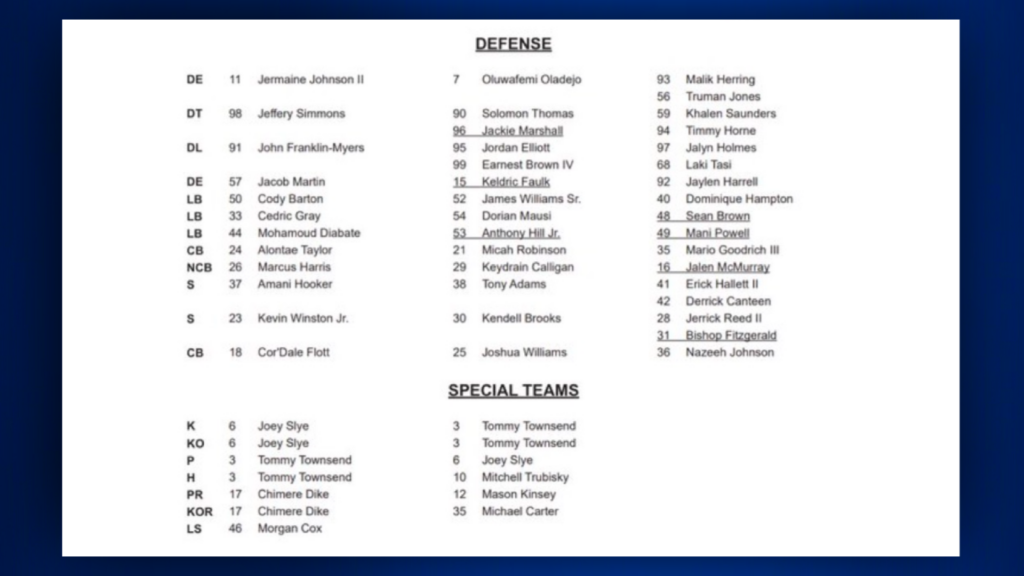 DEFENSE

| | | | | | | |
|---|---|---|---|---|---|---|
| DE | 11 | Jermaine Johnson II | 7 | Oluwafemi Oladejo | 93 | Malik Herring |
| | | | | | 56 | Truman Jones |
| DT | 98 | Jeffery Simmons | 90 | Solomon Thomas | 59 | Khalen Saunders |
| | | | 96 | Jackie Marshall | 94 | Timmy Horne |
| DL | 91 | John Franklin-Myers | 95 | Jordan Elliott | 97 | Jalyn Holmes |
| | | | 99 | Earnest Brown IV | 68 | Laki Tasi |
| DE | 57 | Jacob Martin | 15 | Keldric Faulk | 92 | Jaylen Harrell |
| LB | 50 | Cody Barton | 52 | James Williams Sr. | 40 | Dominique Hampton |
| LB | 33 | Cedric Gray | 54 | Dorian Mausi | 48 | Sean Brown |
| LB | 44 | Mohamoud Diabate | 53 | Anthony Hill Jr. | 49 | Mani Powell |
| CB | 24 | Alontae Taylor | 21 | Micah Robinson | 35 | Mario Goodrich III |
| NCB | 26 | Marcus Harris | 29 | Keydrain Calligan | 16 | Jalen McMurray |
| S | 37 | Amani Hooker | 38 | Tony Adams | 41 | Erick Hallett II |
| | | | | | 42 | Derrick Canteen |
| S | 23 | Kevin Winston Jr. | 30 | Kendell Brooks | 28 | Jerrick Reed II |
| | | | | | 31 | Bishop Fitzgerald |
| CB | 18 | Cor'Dale Flott | 25 | Joshua Williams | 36 | Nazeeh Johnson |

SPECIAL TEAMS

| | | | | |
|---|---|---|---|---|
| K | 6 | Joey Slye | 3 | Tommy Townsend |
| KO | 6 | Joey Slye | 3 | Tommy Townsend |
| P | 3 | Tommy Townsend | 6 | Joey Slye |
| H | 3 | Tommy Townsend | 10 | Mitchell Trubisky |
| PR | 17 | Chimere Dike | 12 | Mason Kinsey |
| KOR | 17 | Chimere Dike | 35 | Michael Carter |
| LS | 46 | Morgan Cox | | |